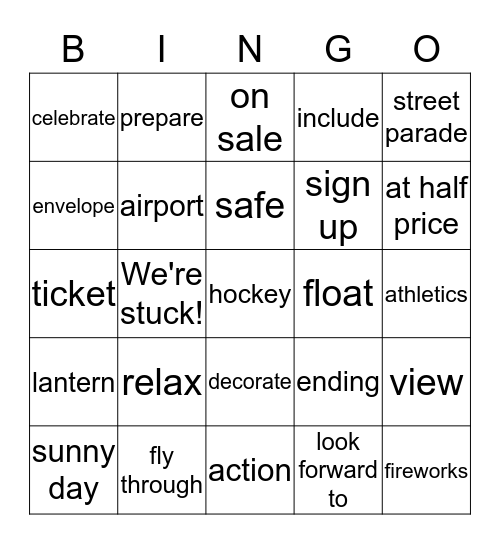 | B | I | N | G | O |
|---|---|---|---|---|
| celebrate | prepare | on sale | include | street parade |
| envelope | airport | safe | sign up | at half price |
| ticket | We're stuck! | hockey | float | athletics |
| lantern | relax | decorate | ending | view |
| sunny day | fly through | action | look forward to | fireworks |